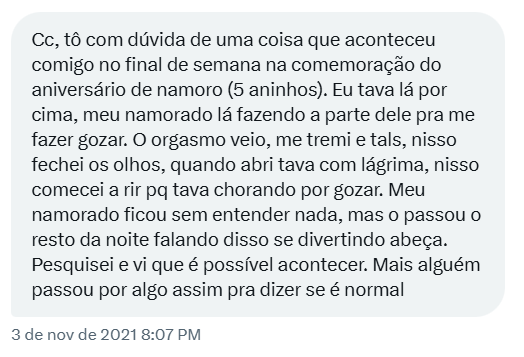 Cc, tô com dúvida de uma coisa que aconteceu comigo no final de semana na comemoração do aniversário de namoro (5 aninhos). Eu tava lá por cima, meu namorado lá fazendo a parte dele pra me fazer gozar. O orgasmo veio, me tremi e tals, nisso fechei os olhos, quando abri tava com lágrima, nisso comecei a rir pq tava chorando por gozar. Meu namorado ficou sem entender nada, mas o passou o resto da noite falando disso se divertindo abeça. Pesquisei e vi que é possível acontecer. Mais alguém passou por algo assim pra dizer se é normal

3 de nov de 2021 8:07 PM